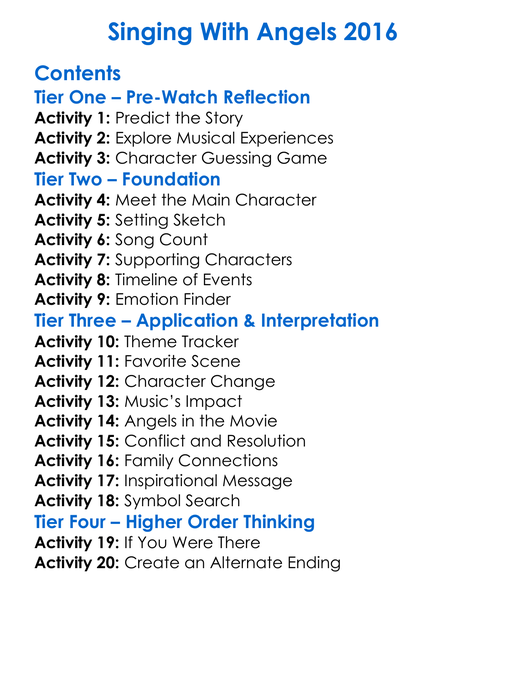 Singing With Angels 2016

Contents
Tier One – Pre-Watch Reflection
Activity 1: Predict the Story
Activity 2: Explore Musical Experiences
Activity 3: Character Guessing Game
Tier Two – Foundation
Activity 4: Meet the Main Character
Activity 5: Setting Sketch
Activity 6: Song Count
Activity 7: Supporting Characters
Activity 8: Timeline of Events
Activity 9: Emotion Finder
Tier Three – Application & Interpretation
Activity 10: Theme Tracker
Activity 11: Favorite Scene
Activity 12: Character Change
Activity 13: Music's Impact
Activity 14: Angels in the Movie
Activity 15: Conflict and Resolution
Activity 16: Family Connections
Activity 17: Inspirational Message
Activity 18: Symbol Search
Tier Four – Higher Order Thinking
Activity 19: If You Were There
Activity 20: Create an Alternate Ending